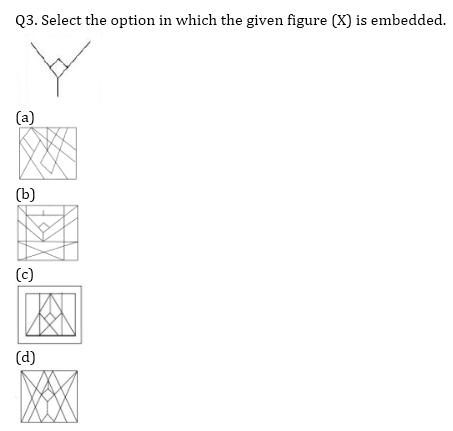 Q3. Select the option in which the given figure (X) is embedded.

(a)

(b)

(c)

(d)